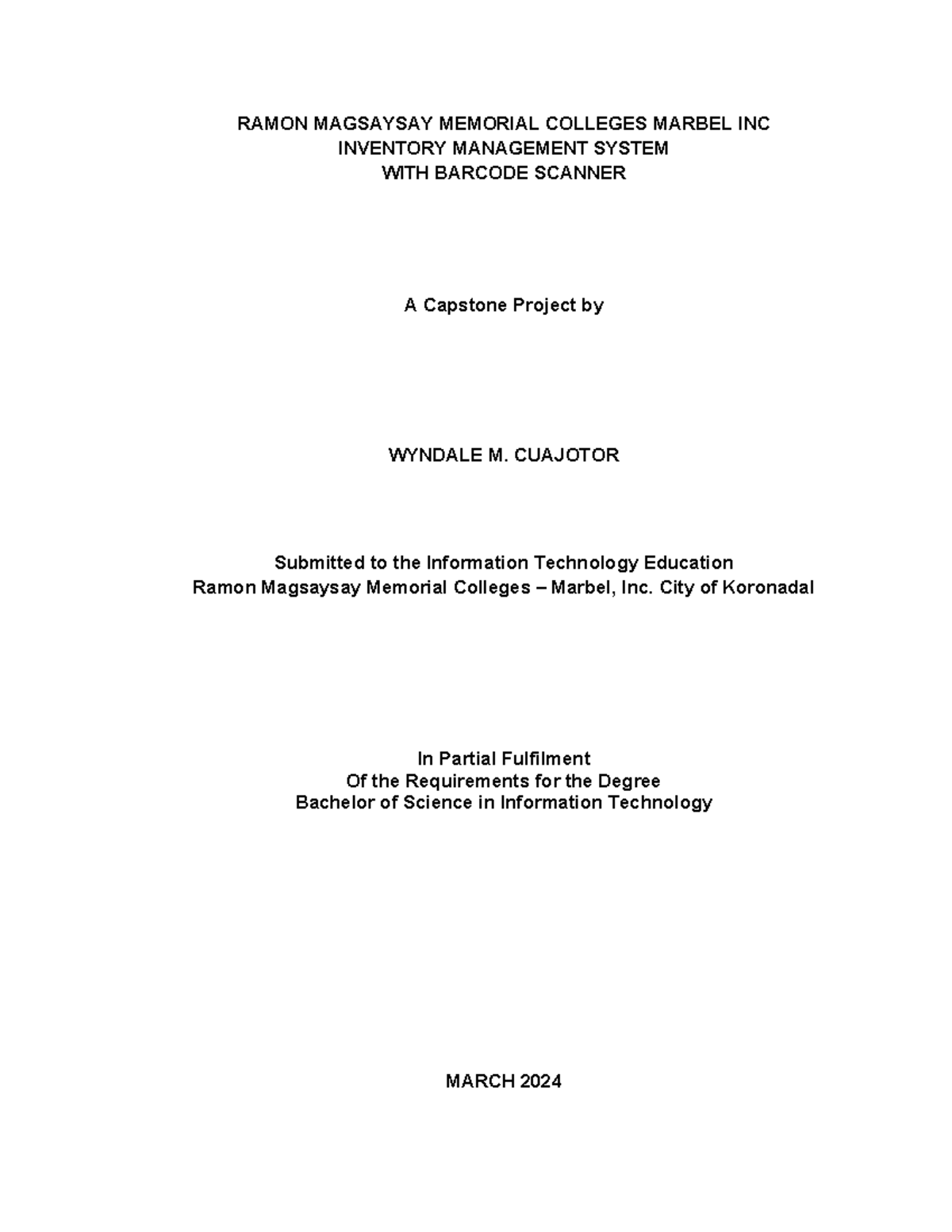 RAMON MAGSAYSAY MEMORIAL COLLEGES MARBEL INC
INVENTORY MANAGEMENT SYSTEM
WITH BARCODE SCANNER

A Capstone Project by

WYNDALE M. CUAJOTOR

Submitted to the Information Technology Education
Ramon Magsaysay Memorial Colleges – Marbel, Inc. City of Koronadal

In Partial Fulfilment
Of the Requirements for the Degree
Bachelor of Science in Information Technology

MARCH 2024